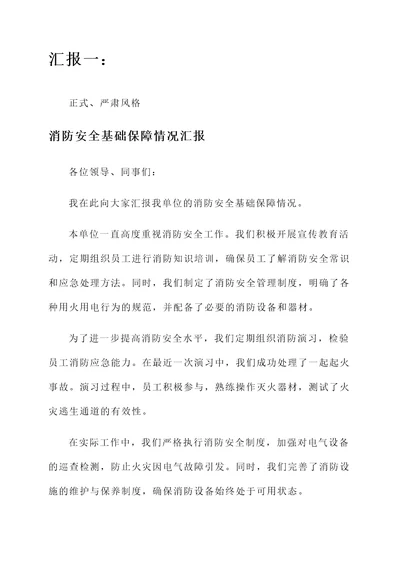 汇报一：

正式、严肃风格

消防安全基础保障情况汇报

各位领导、同事们：

我在此向大家汇报我单位的消防安全基础保障情况。

本单位一直高度重视消防安全工作。我们积极开展宣传教育活动，定期组织员工进行消防知识培训，确保员工了解消防安全常识和应急处理方法。同时，我们制定了消防安全管理制度，明确了各种用火用电行为的规范，并配备了必要的消防设备和器材。

为了进一步提高消防安全水平，我们定期组织消防演习，检验员工消防应急能力。在最近一次演习中，我们成功处理了一起起火事故。演习过程中，员工积极参与，熟练操作灭火器材，测试了火灾逃生通道的有效性。

在实际工作中，我们严格执行消防安全制度，加强对电气设备的巡查检测，防止火灾因电气故障引发。同时，我们完善了消防设施的维护与保养制度，确保消防设备始终处于可用状态。